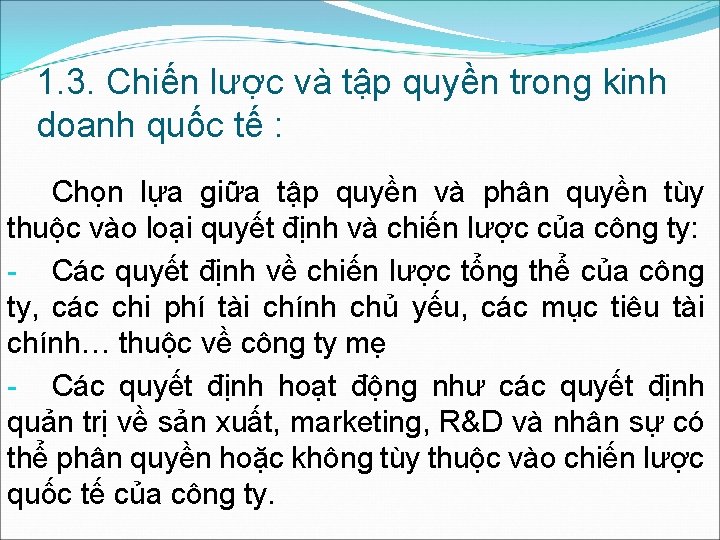 1.3. Chiến lược và tập quyền trong kinh doanh quốc tế :

Chọn lựa giữa tập quyền và phân quyền tùy thuộc vào loại quyết định và chiến lược của công ty:

- Các quyết định về chiến lược tổng thể của công ty, các chi phí tài chính chủ yếu, các mục tiêu tài chính… thuộc về công ty mẹ

- Các quyết định hoạt động như các quyết định quản trị về sản xuất, marketing, R&D và nhân sự có thể phân quyền hoặc không tùy thuộc vào chiến lược quốc tế của công ty.